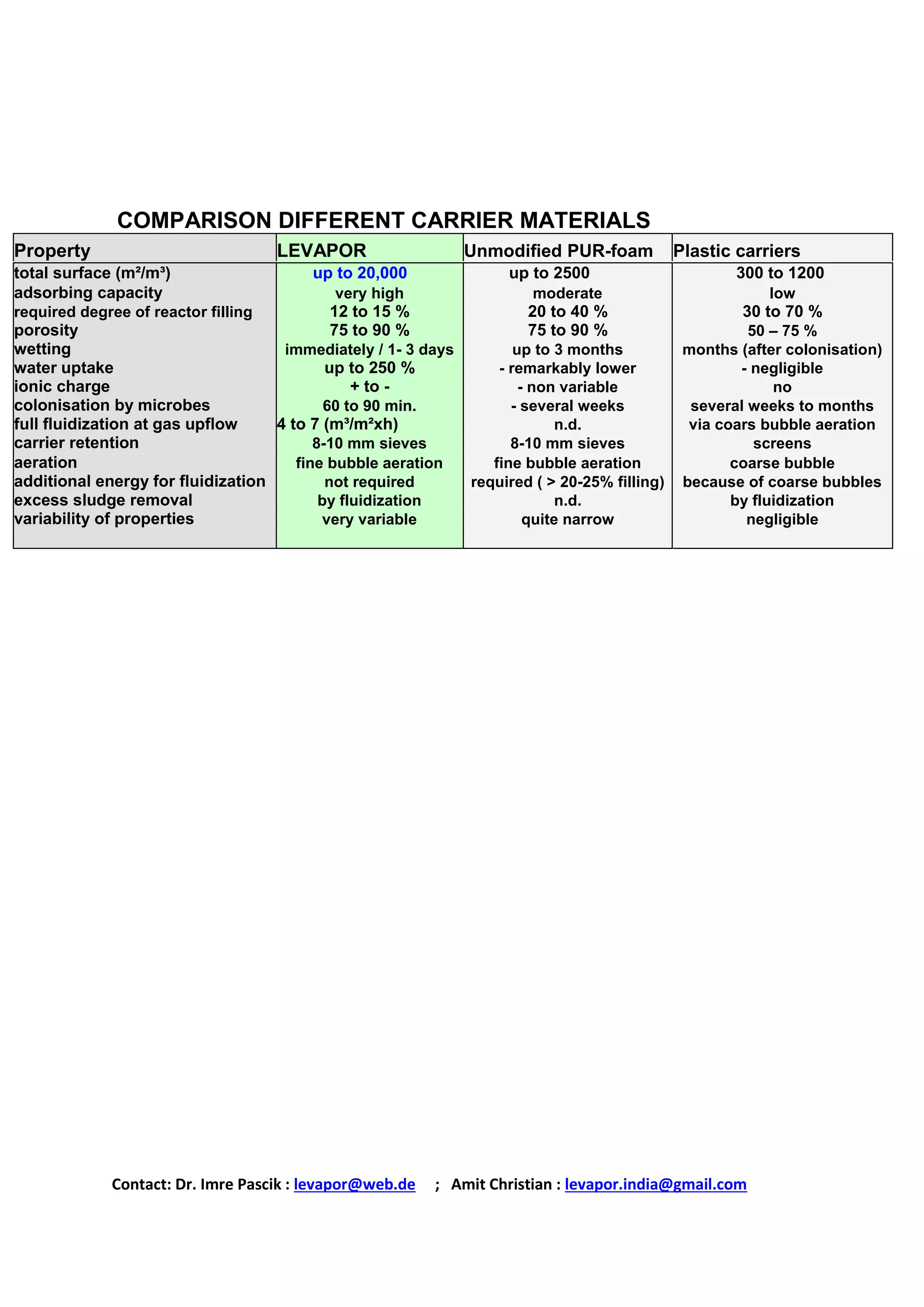 COMPARISON DIFFERENT CARRIER MATERIALS

| Property | LEVAPOR | Unmodified PUR-foam | Plastic carriers |
|---|---|---|---|
| total surface ($m^2/m^3$) | up to 20,000 | up to 2500 | 300 to 1200 |
| adsorbing capacity | very high | moderate | low |
| required degree of reactor filling | 12 to 15 % | 20 to 40 % | 30 to 70 % |
| porosity | 75 to 90 % | 75 to 90 % | 50 – 75 % |
| wetting | immediately / 1- 3 days | up to 3 months | months (after colonisation) |
| water uptake | up to 250 % | - remarkably lower | - negligible |
| ionic charge | + to - | - non variable | no |
| colonisation by microbes | 60 to 90 min. | - several weeks | several weeks to months |
| full fluidization at gas upflow | 4 to 7 ($m^3/m^2xh$) | n.d. | via coars bubble aeration |
| carrier retention | 8-10 mm sieves | 8-10 mm sieves | screens |
| aeration | fine bubble aeration | fine bubble aeration | coarse bubble |
| additional energy for fluidization | not required | required ( > 20-25% filling) | because of coarse bubbles |
| excess sludge removal | by fluidization | n.d. | by fluidization |
| variability of properties | very variable | quite narrow | negligible |

Contact: Dr. Imre Pascik : levapor@web.de ; Amit Christian : levapor.india@gmail.com